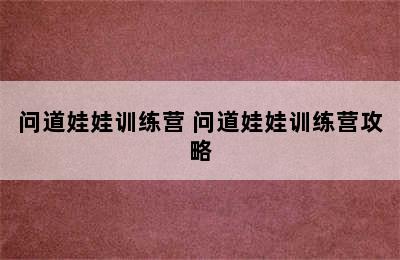 问道娃娃训练营 问道娃娃训练营攻略